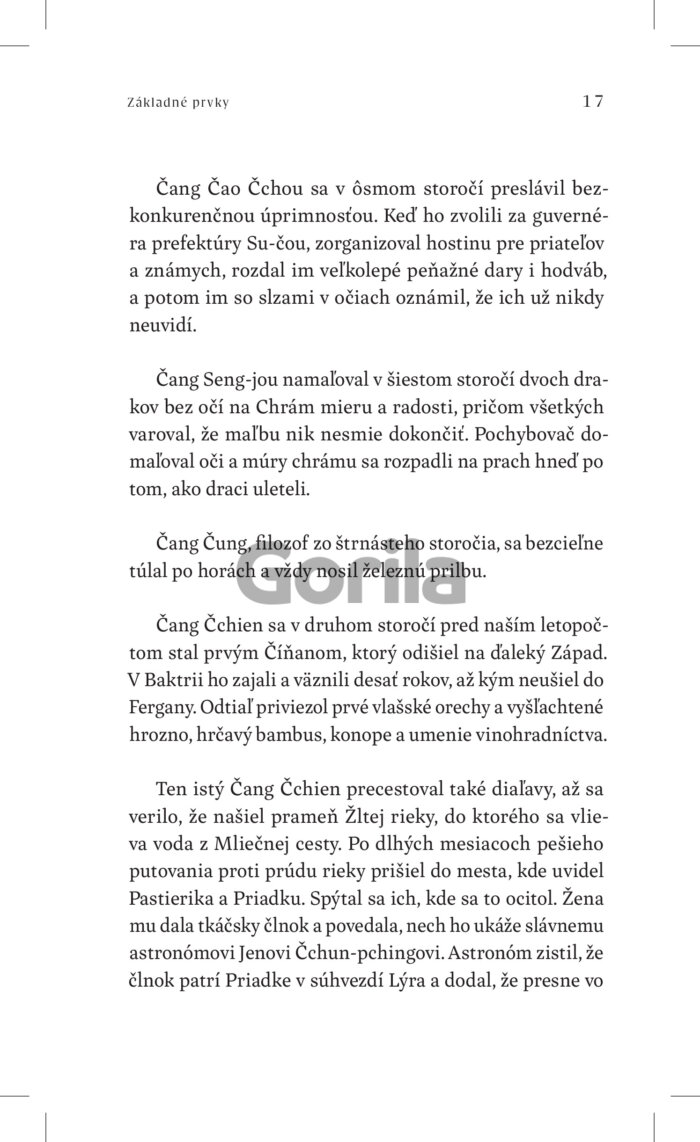 Základné prvky 17

Čang Čao Čchou sa v ôsmom storočí preslávil bezkonkurenčnou úprimnosťou. Keď ho zvolili za guvernéra prefektúry Su-čou, zorganizoval hostinu pre priateľov a známych, rozdal im veľkolepé peňažné dary i hodváb, a potom im so slzami v očiach oznámil, že ich už nikdy neuvidí.

Čang Seng-jou namaľoval v šiestom storočí dvoch drakov bez očí na Chrám mieru a radosti, pričom všetkých varoval, že maľbu nik nesmie dokončiť. Pochybovač domaľoval oči a múry chrámu sa rozpadli na prach hneď po tom, ako draci uleteli.

Čang Čung, filozof zo štrnásteho storočia, sa bezcieľne túlal po horách a vždy nosil železnú prilbu.

Gorila

Čang Čchien sa v druhom storočí pred naším letopočtom stal prvým Číňanom, ktorý odišiel na ďaleký Západ. V Baktrii ho zajali a väznili desať rokov, až kým neušiel do Fergany. Odtiaľ priviezol prvé vlašské orechy a vyšľachtené hrozno, hrčavý bambus, konope a umenie vinohradníctva.

Ten istý Čang Čchien precestoval také diaľavy, až sa verilo, že našiel prameň Žltej rieky, do ktorého sa vlieva voda z Mliečnej cesty. Po dlhých mesiacoch pešieho putovania proti prúdu rieky prišiel do mesta, kde uvidel Pastierika a Priadku. Spýtal sa ich, kde sa to ocitol. Žena mu dala tkáčsky člnok a povedala, nech ho ukáže slávnemu astronómovi Jenovi Čchun-pchingovi. Astronóm zistil, že člnok patrí Priadke v súhvezdí Lýra a dodal, že presne vo